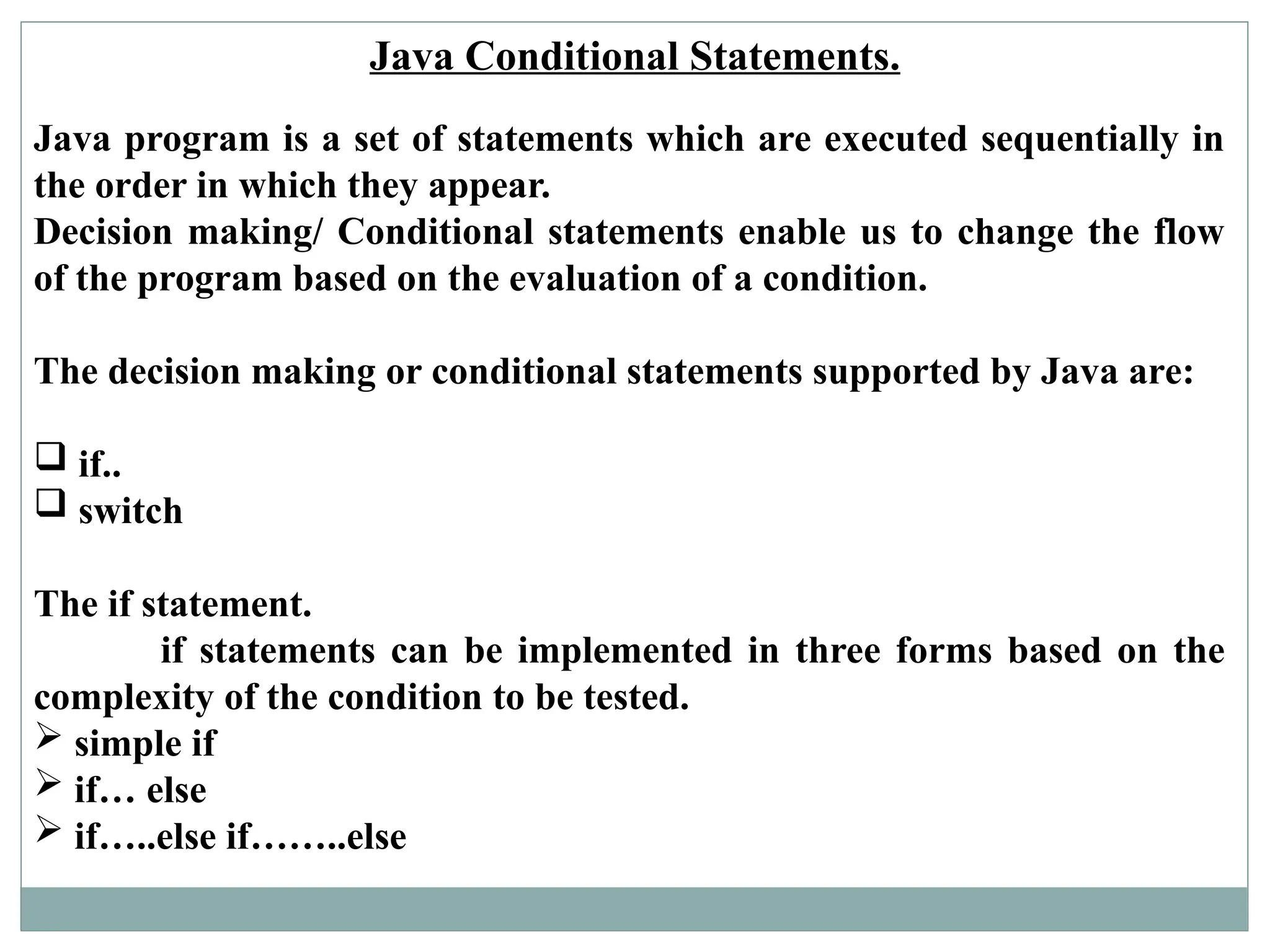 Java Conditional Statements.

Java program is a set of statements which are executed sequentially in the order in which they appear.
Decision making/ Conditional statements enable us to change the flow of the program based on the evaluation of a condition.

The decision making or conditional statements supported by Java are:

❑ if..
❑ switch

The if statement.
if statements can be implemented in three forms based on the complexity of the condition to be tested.
➢ simple if
➢ if… else
➢ if…..else if……..else